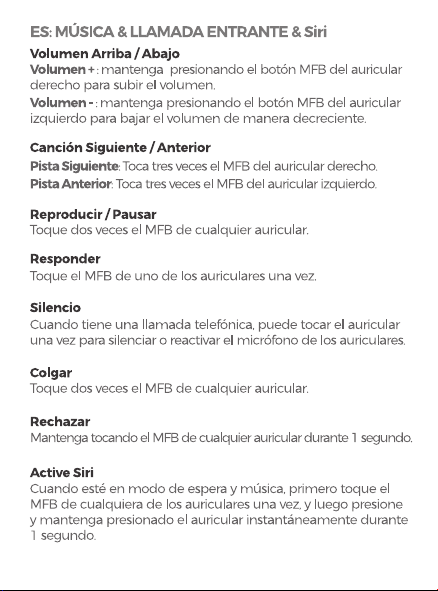 ES: MÚSICA & LLAMADA ENTRANTE & Siri

Volumen Arriba / Abajo

Volumen + : mantenga presionando el botón MFB del auricular derecho para subir el volumen.

Volumen - : mantenga presionando el botón MFB del auricular izquierdo para bajar el volumen de manera decreciente.

Canción Siguiente / Anterior

Pista Siguiente: Toca tres veces el MFB del auricular derecho.

Pista Anterior: Toca tres veces el MFB del auricular izquierdo.

Reproducir / Pausar

Toque dos veces el MFB de cualquier auricular.

Responder

Toque el MFB de uno de los auriculares una vez.

Silencio

Cuando tiene una llamada telefónica, puede tocar el auricular una vez para silenciar o reactivar el micrófono de los auriculares.

Colgar

Toque dos veces el MFB de cualquier auricular.

Rechazar

Mantenga tocando el MFB de cualquier auricular durante 1 segundo.

Active Siri

Cuando esté en modo de espera y música, primero toque el MFB de cualquiera de los auriculares una vez, y luego presione y mantenga presionado el auricular instantáneamente durante 1 segundo.